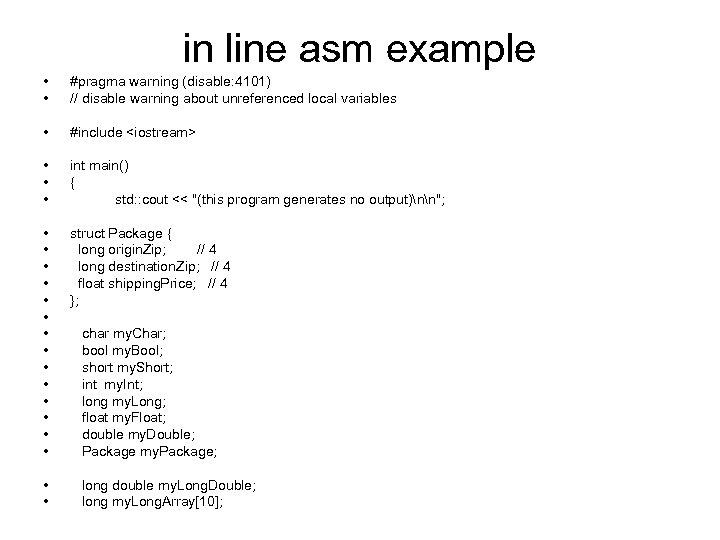 in line asm example

• #pragma warning (disable:4101)
• // disable warning about unreferenced local variables

• #include <iostream>

• int main()
• {
• std::cout << "(this program generates no output)\n\n";

• struct Package {
• long originZip; // 4
• long destinationZip; // 4
• float shippingPrice; // 4
• };
•
• char myChar;
• bool myBool;
• short myShort;
• int myInt;
• long myLong;
• float myFloat;
• double myDouble;
• Package myPackage;

• long double myLongDouble;
• long myLongArray[10];